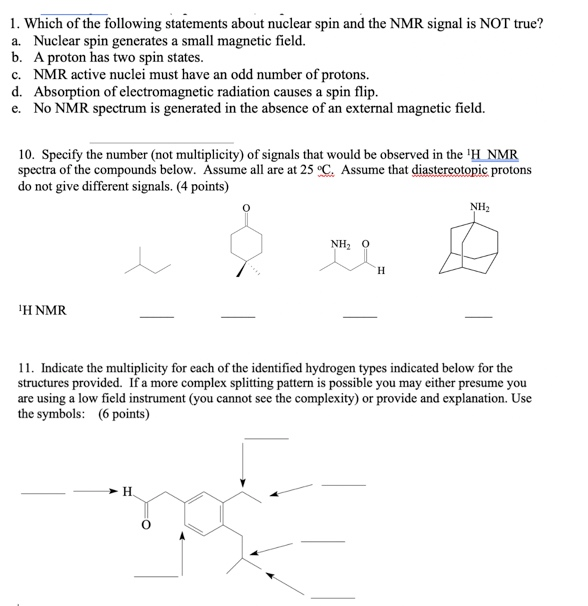 1. Which of the following statements about nuclear spin and the NMR signal is NOT true?
a. Nuclear spin generates a small magnetic field.
b. A proton has two spin states.
c. NMR active nuclei must have an odd number of protons.
d. Absorption of electromagnetic radiation causes a spin flip.
e. No NMR spectrum is generated in the absence of an external magnetic field.

10. Specify the number (not multiplicity) of signals that would be observed in the $^1$H NMR spectra of the compounds below. Assume all are at 25 °C. Assume that diastereotopic protons do not give different signals. (4 points)

O

NH$_2$ O

H

NH$_2$

$^1$H NMR ____ ____ ____ ____

11. Indicate the multiplicity for each of the identified hydrogen types indicated below for the structures provided. If a more complex splitting pattern is possible you may either presume you are using a low field instrument (you cannot see the complexity) or provide and explanation. Use the symbols: (6 points)

H

O